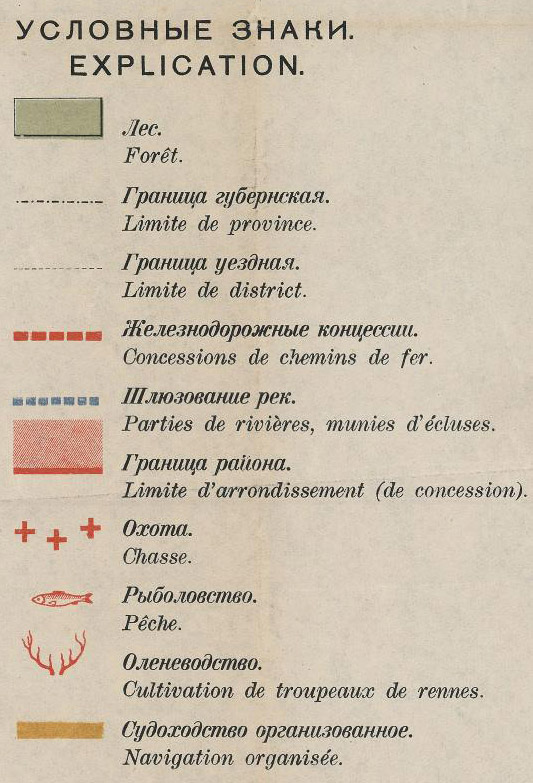 УСЛОВНЫЕ ЗНАКИ.
EXPLICATION.

Лес.
Forêt.

Граница губернская.
Limite de province.

Граница уездная.
Limite de district.

Железнодорожные концессии.
Concessions de chemins de fer.

Шлюзование рек.
Parties de rivières, munies d'écluses.

Граница района.
Limite d'arrondissement (de concession).

Охота.
Chasse.

Рыболовство.
Pêche.

Оленеводство.
Cultivation de troupeaux de rennes.

Судоходство организованное.
Navigation organisée.